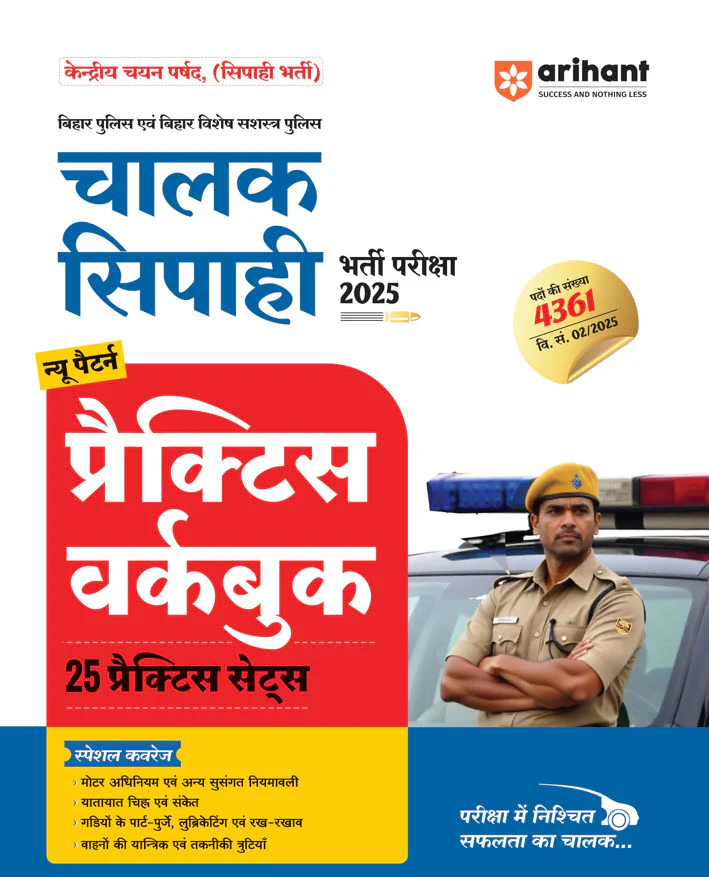 केन्द्रीय चयन पर्षद, (सिपाही भर्ती)

arihant
SUCCESS AND NOTHING LESS

बिहार पुलिस एवं बिहार विशेष सशस्त्र पुलिस

चालक
सिपाही

भर्ती परीक्षा
2025

पदों की संख्या
4361
वि. सं. 02/2025

न्यू पैटर्न

प्रैक्टिस
वर्कबुक

25 प्रैक्टिस सेट्स

स्पेशल कवरेज
› मोटर अधिनियम एवं अन्य सुसंगत नियमावली
› यातायात चिह्न एवं संकेत
› गडियों के पार्ट-पुर्जे, लुब्रिकेटिंग एवं रख-रखाव
› वाहनों की यान्त्रिक एवं तकनीकी त्रुटियाँ

परीक्षा में निश्चित
सफलता का चालक...